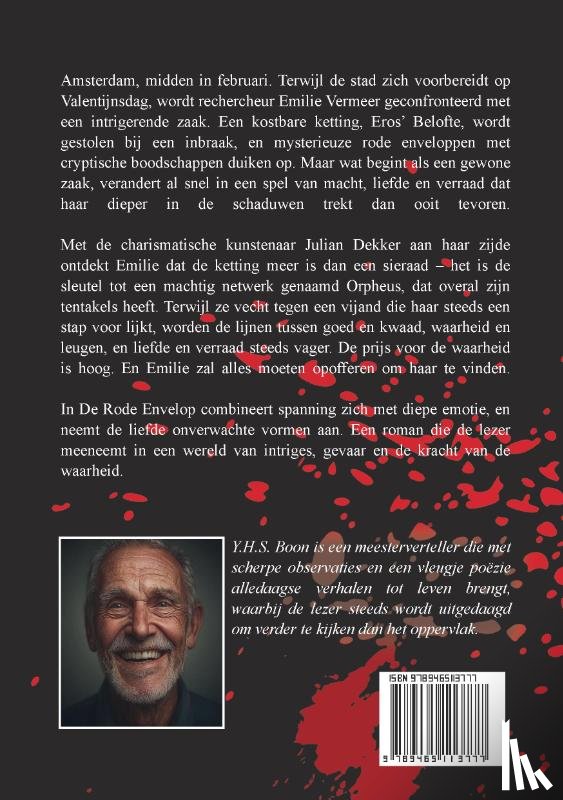 Amsterdam, midden in februari. Terwijl de stad zich voorbereidt op Valentijnsdag, wordt rechercheur Emilie Vermeer geconfronteerd met een intrigerende zaak. Een kostbare ketting, Eros' Belofte, wordt gestolen bij een inbraak, en mysterieuze rode enveloppen met cryptische boodschappen duiken op. Maar wat begint als een gewone zaak, verandert al snel in een spel van macht, liefde en verraad dat haar dieper in de schaduwen trekt dan ooit tevoren.

Met de charismatische kunstenaar Julian Dekker aan haar zijde ontdekt Emilie dat de ketting meer is dan een sieraad – het is de sleutel tot een machtig netwerk genaamd Orpheus, dat overal zijn tentakels heeft. Terwijl ze vecht tegen een vijand die haar steeds een stap voor lijkt, worden de lijnen tussen goed en kwaad, waarheid en leugen, en liefde en verraad steeds vager. De prijs voor de waarheid is hoog. En Emilie zal alles moeten opofferen om haar te vinden.

In De Rode Envelop combineert spanning zich met diepe emotie, en neemt de liefde onverwachte vormen aan. Een roman die de lezer meeneemt in een wereld van intriges, gevaar en de kracht van de waarheid.

Y.H.S. Boon is een meesterverteller die met scherpe observaties en een vleugje poëzie alledaagse verhalen tot leven brengt, waarbij de lezer steeds wordt uitgedaagd om verder te kijken dan het oppervlak.

ISBN 9789465113777

9 789465 113777